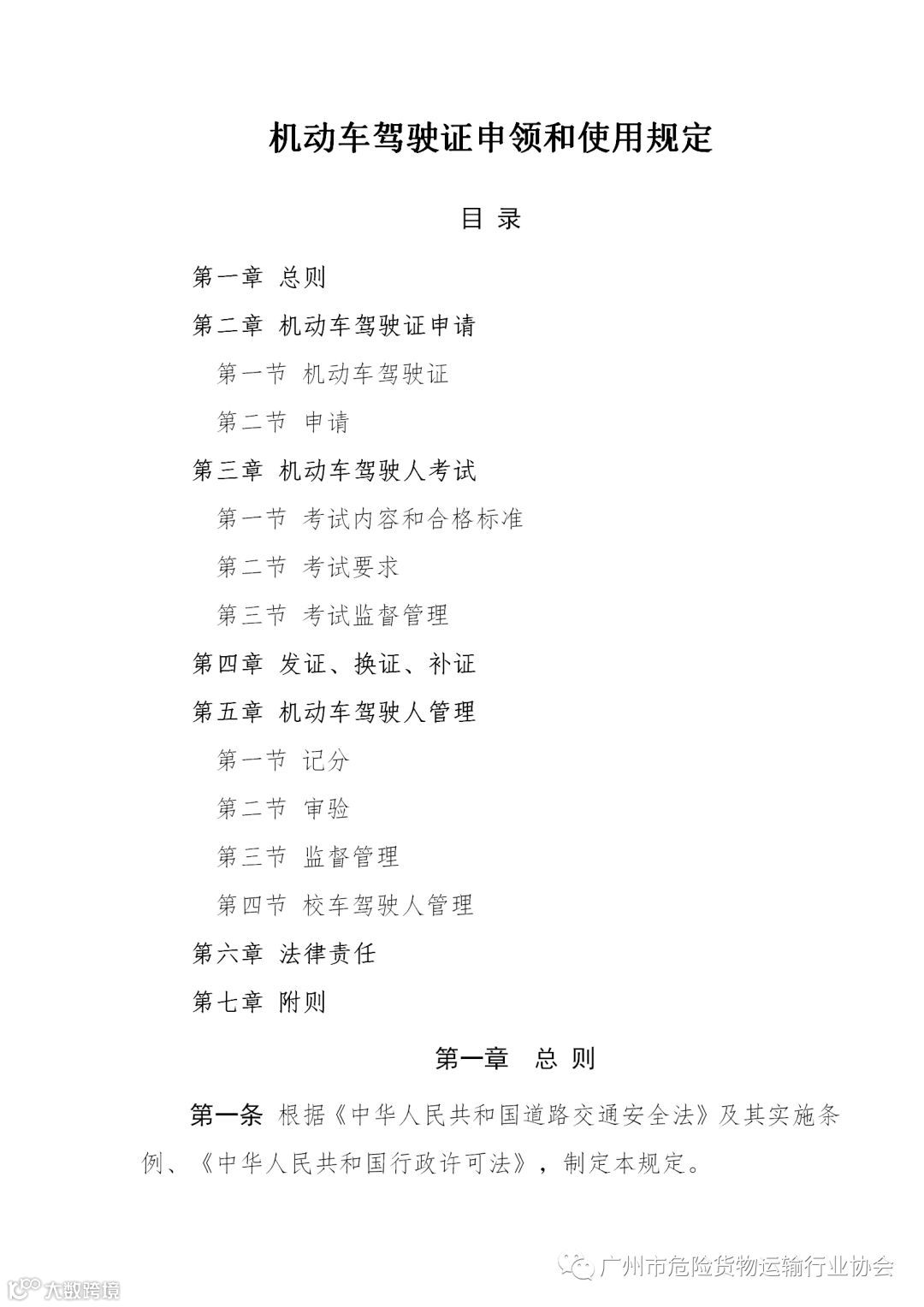 机动车驾驶证申领和使用规定

目 录

第一章 总则

第二章 机动车驾驶证申请

第一节 机动车驾驶证

第二节 申请

第三章 机动车驾驶人考试

第一节 考试内容和合格标准

第二节 考试要求

第三节 考试监督管理

第四章 发证、换证、补证

第五章 机动车驾驶人管理

第一节 记分

第二节 审验

第三节 监督管理

第四节 校车驾驶人管理

第六章 法律责任

第七章 附则

第一章 总 则

第一条 根据《中华人民共和国道路交通安全法》及其实施条例、《中华人民共和国行政许可法》，制定本规定。

广州市危险货物运输行业协会

大数跨境